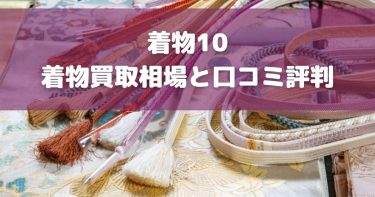 着物10
着物買取相場と口コミ評判